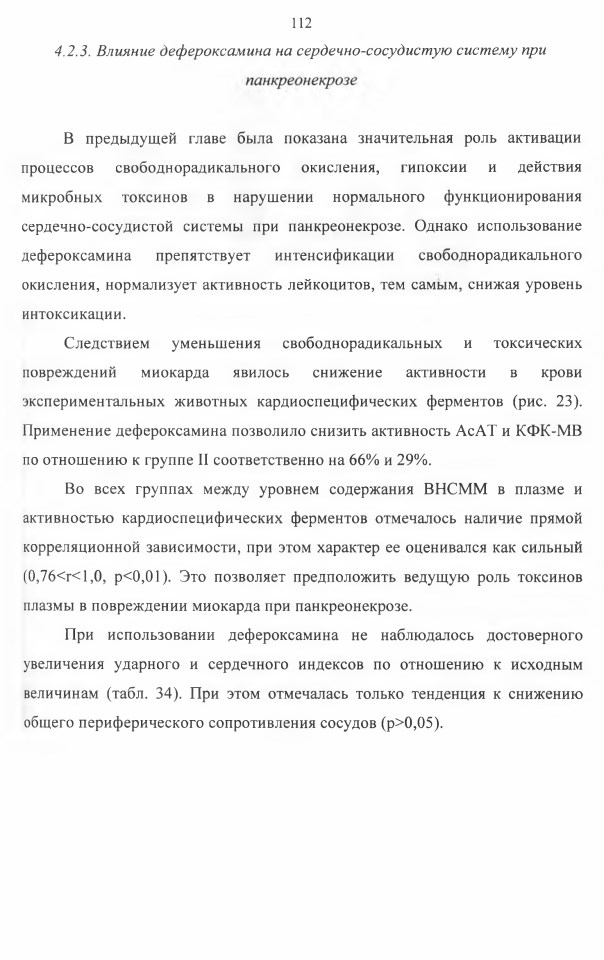 112

4.2.3. Влияние дефероксамина на сердечно-сосудистую систему при панкреонекрозе

В предыдущей главе была показана значительная роль активации процессов свободнорадикального окисления, гипоксии и действия микробных токсинов в нарушении нормального функционирования сердечно-сосудистой системы при панкреонекрозе. Однако использование дефероксамина препятствует интенсификации свободнорадикального окисления, нормализует активность лейкоцитов, тем самым, снижая уровень интоксикации.

Следствием уменьшения свободнорадикальных и токсических повреждений миокарда явилось снижение активности в крови экспериментальных животных кардиоспецифических ферментов (рис. 23). Применение дефероксамина позволило снизить активность АсАТ и КФК-МВ по отношению к группе II соответственно на 66% и 29%.

Во всех группах между уровнем содержания ВНСММ в плазме и активностью кардиоспецифических ферментов отмечалось наличие прямой корреляционной зависимости, при этом характер ее оценивался как сильный (0,76<r<1,0, p<0,01). Это позволяет предположить ведущую роль токсинов плазмы в повреждении миокарда при панкреонекрозе.

При использовании дефероксамина не наблюдалось достоверного увеличения ударного и сердечного индексов по отношению к исходным величинам (табл. 34). При этом отмечалась только тенденция к снижению общего периферического сопротивления сосудов (p>0,05).